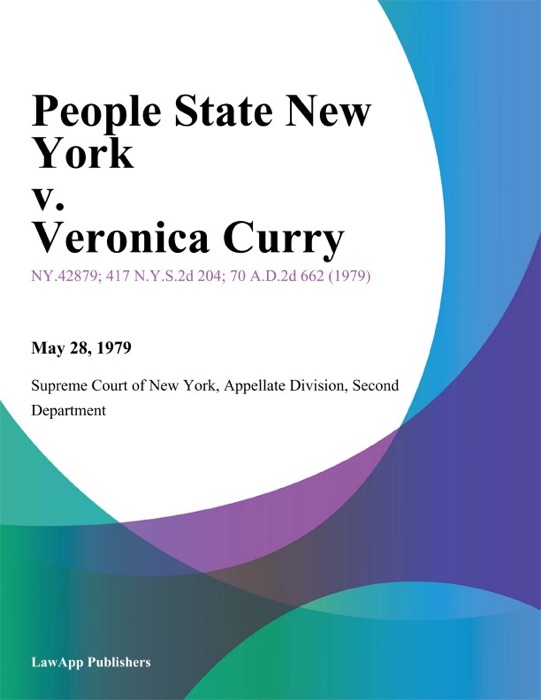 People State New York
v.
Veronica Curry

NY.42879; 417 N.Y.S.2d 204; 70 A.D.2d 662 (1979)

May 28, 1979

Supreme Court of New York, Appellate Division, Second Department

LawApp Publishers